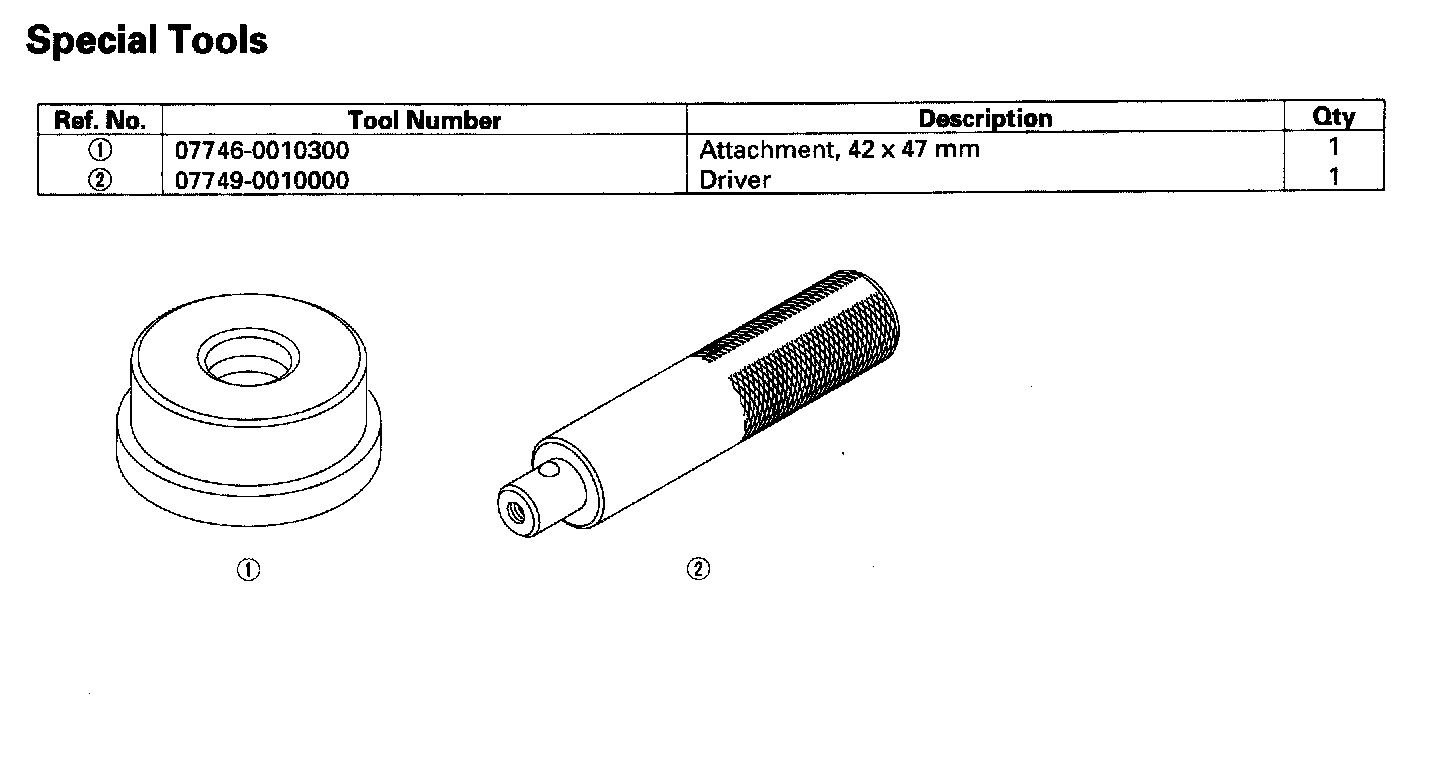 Special Tools

| Ref. No. | Tool Number | Description | Qty |
|---|---|---|---|
| ① | 07746-0010300 | Attachment, 42 x 47 mm | 1 |
| ② | 07749-0010000 | Driver | 1 |

①

②